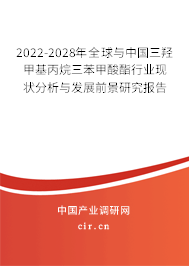 2022-2028年全球与中国三羟甲基丙烷三苯甲酸酯行业现状分析与发展前景研究报告

中国产业调研网

cir.cn